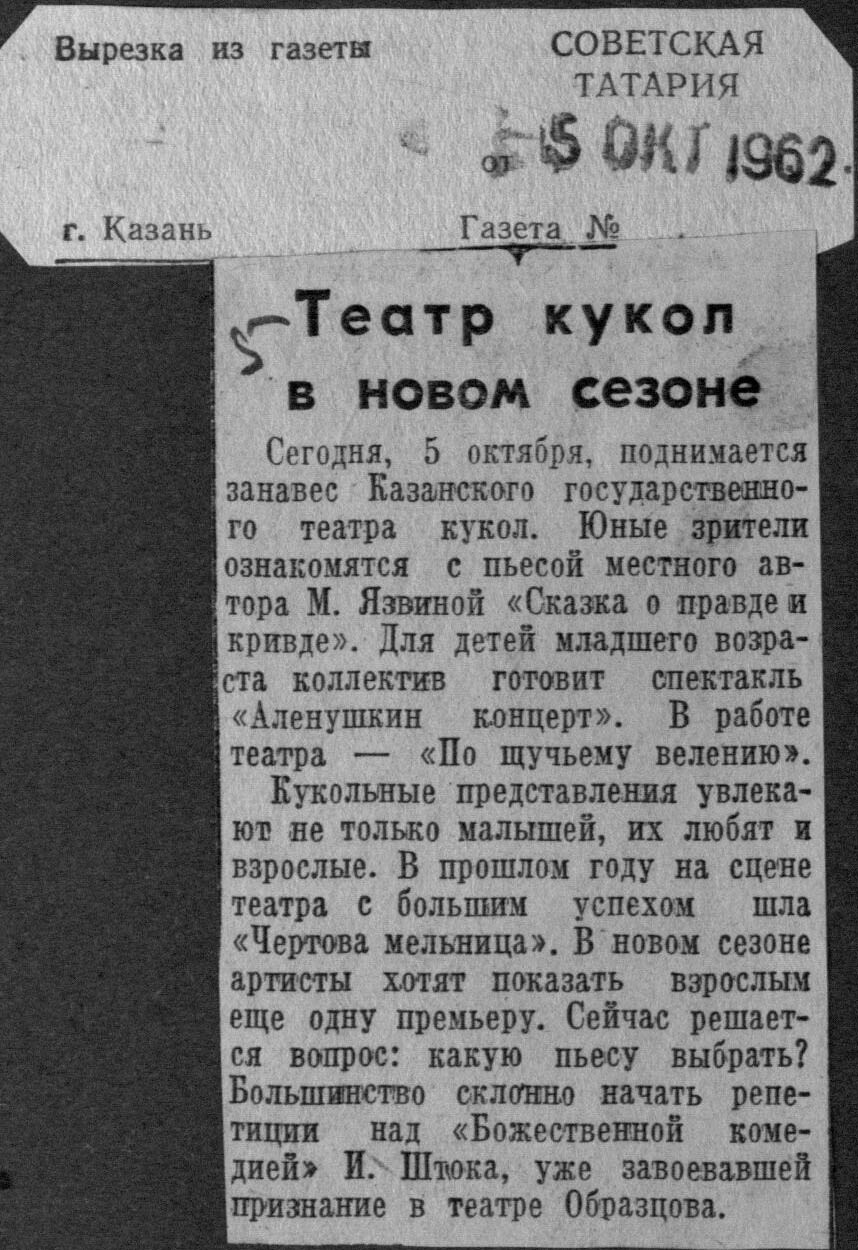 Вырезка из газеты СОВЕТСКАЯ ТАТАРИЯ

от 5 ОКТ 1962

г. Казань Газета №

5

Театр кукол в новом сезоне

Сегодня, 5 октября, поднимается занавес Казанского государственного театра кукол. Юные зрители ознакомятся с пьесой местного автора М. Язвиной «Сказка о правде и кривде». Для детей младшего возраста коллектив готовит спектакль «Аленушкин концерт». В работе театра — «По щучьему велению».

Кукольные представления увлекают не только малышей, их любят и взрослые. В прошлом году на сцене театра с большим успехом шла «Чертова мельница». В новом сезоне артисты хотят показать взрослым еще одну премьеру. Сейчас решается вопрос: какую пьесу выбрать? Большинство склонно начать репетиции над «Божественной комедией» И. Штока, уже завоевавшей признание в театре Образцова.